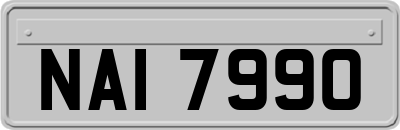 NAI 7990